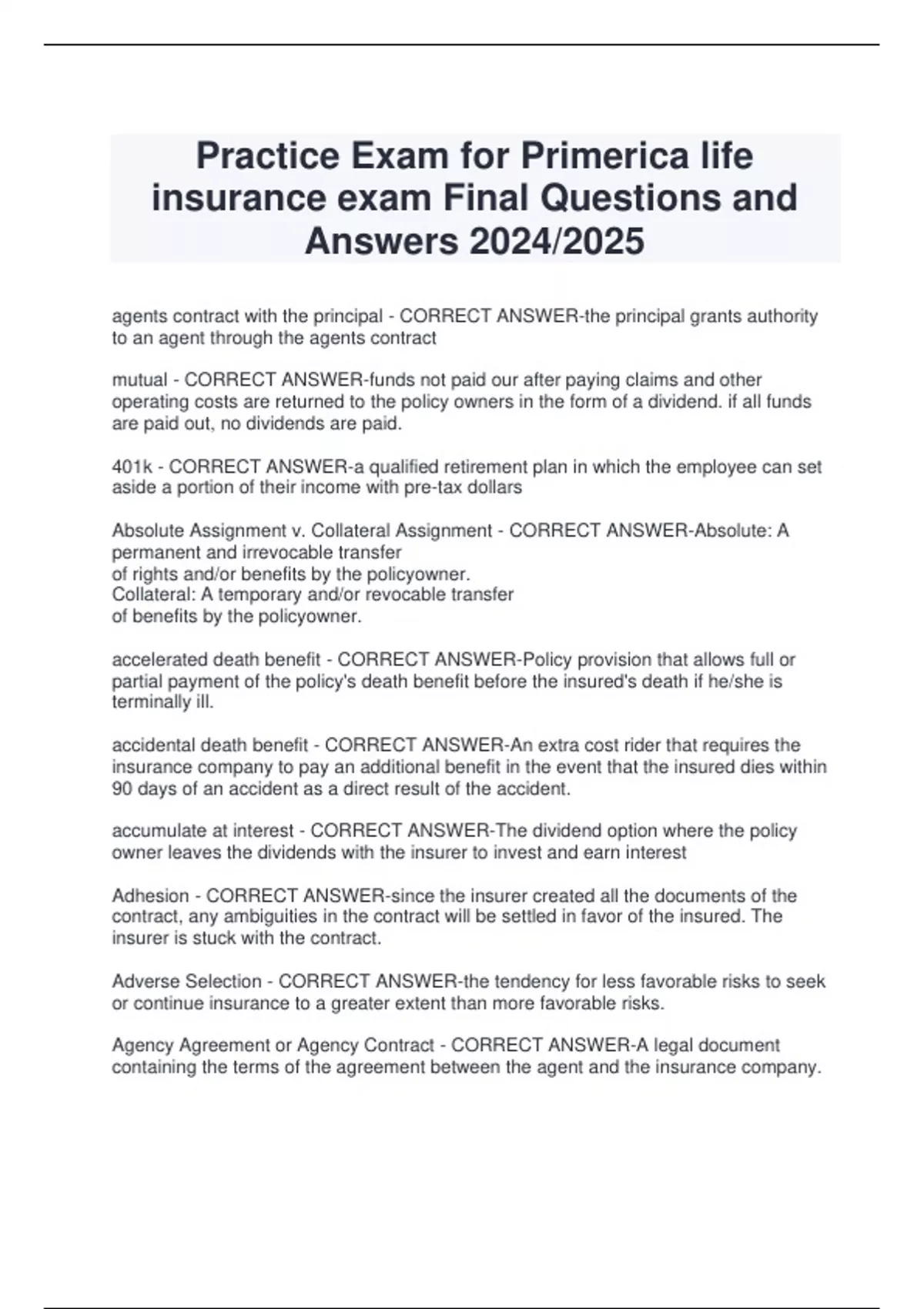 Practice Exam for Primerica life insurance exam Final Questions and Answers 2024/2025

agents contract with the principal - CORRECT ANSWER-the principal grants authority to an agent through the agents contract

mutual - CORRECT ANSWER-funds not paid our after paying claims and other operating costs are returned to the policy owners in the form of a dividend. if all funds are paid out, no dividends are paid.

401k - CORRECT ANSWER-a qualified retirement plan in which the employee can set aside a portion of their income with pre-tax dollars

Absolute Assignment v. Collateral Assignment - CORRECT ANSWER-Absolute: A permanent and irrevocable transfer
of rights and/or benefits by the policyowner.
Collateral: A temporary and/or revocable transfer
of benefits by the policyowner.

accelerated death benefit - CORRECT ANSWER-Policy provision that allows full or partial payment of the policy's death benefit before the insured's death if he/she is terminally ill.

accidental death benefit - CORRECT ANSWER-An extra cost rider that requires the insurance company to pay an additional benefit in the event that the insured dies within 90 days of an accident as a direct result of the accident.

accumulate at interest - CORRECT ANSWER-The dividend option where the policy owner leaves the dividends with the insurer to invest and earn interest

Adhesion - CORRECT ANSWER-since the insurer created all the documents of the contract, any ambiguities in the contract will be settled in favor of the insured. The insurer is stuck with the contract.

Adverse Selection - CORRECT ANSWER-the tendency for less favorable risks to seek or continue insurance to a greater extent than more favorable risks.

Agency Agreement or Agency Contract - CORRECT ANSWER-A legal document containing the terms of the agreement between the agent and the insurance company.